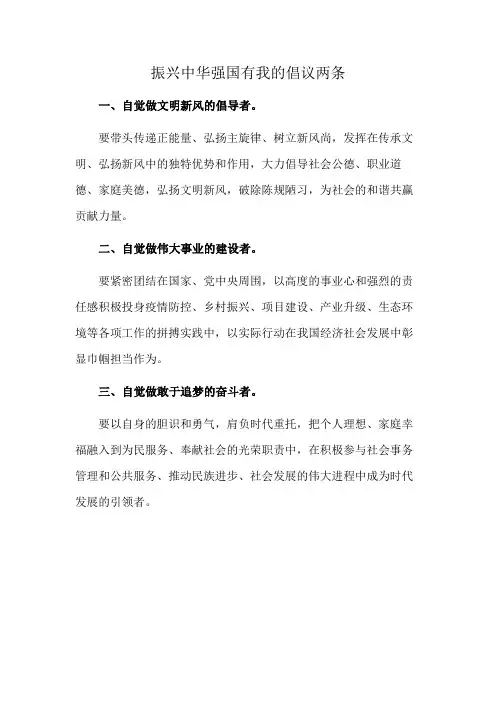 振兴中华强国有我的倡议两条

一、自觉做文明新风的倡导者。

要带头传递正能量、弘扬主旋律、树立新风尚，发挥在传承文明、弘扬新风中的独特优势和作用，大力倡导社会公德、职业道德、家庭美德，弘扬文明新风，破除陈规陋习，为社会的和谐共赢贡献力量。

二、自觉做伟大事业的建设者。

要紧密团结在国家、党中央周围，以高度的事业心和强烈的责任感积极投身疫情防控、乡村振兴、项目建设、产业升级、生态环境等各项工作的拼搏实践中，以实际行动在我国经济社会发展中彰显巾帼担当作为。

三、自觉做敢于追梦的奋斗者。

要以自身的胆识和勇气，肩负时代重托，把个人理想、家庭幸福融入到为民服务、奉献社会的光荣职责中，在积极参与社会事务管理和公共服务、推动民族进步、社会发展的伟大进程中成为时代发展的引领者。